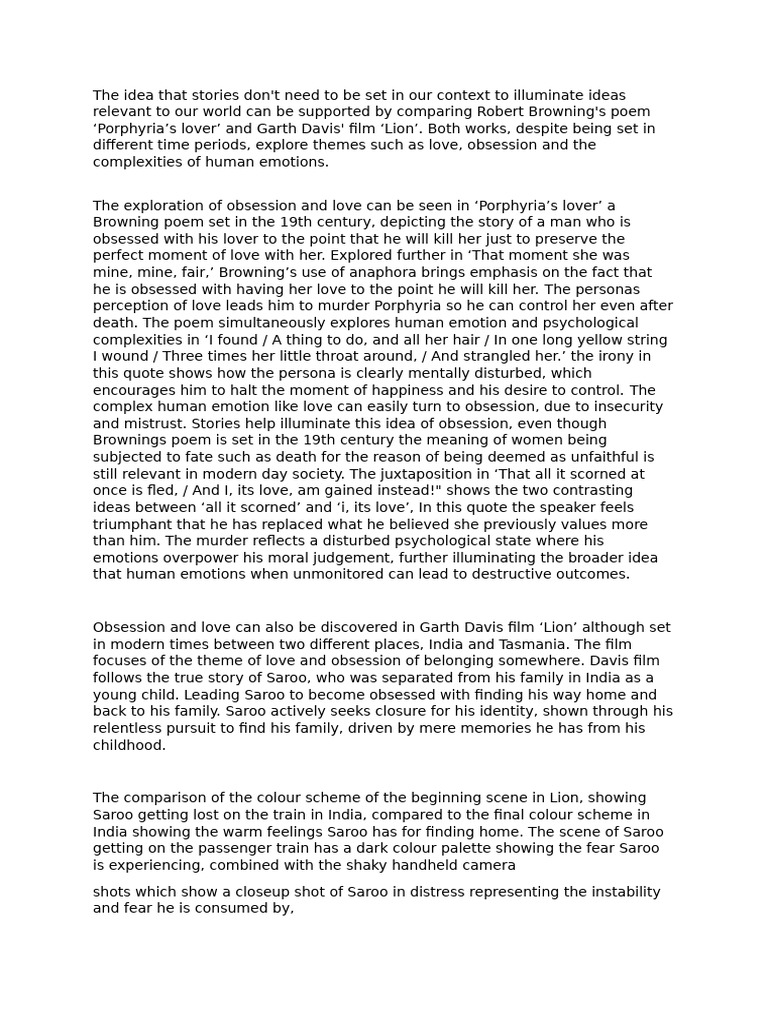 The idea that stories don't need to be set in our context to illuminate ideas relevant to our world can be supported by comparing Robert Browning's poem ‘Porphyria’s lover’ and Garth Davis' film ‘Lion’. Both works, despite being set in different time periods, explore themes such as love, obsession and the complexities of human emotions.

The exploration of obsession and love can be seen in ‘Porphyria’s lover’ a Browning poem set in the 19th century, depicting the story of a man who is obsessed with his lover to the point that he will kill her just to preserve the perfect moment of love with her. Explored further in ‘That moment she was mine, mine, fair,’ Browning’s use of anaphora brings emphasis on the fact that he is obsessed with having her love to the point he will kill her. The personas perception of love leads him to murder Porphyria so he can control her even after death. The poem simultaneously explores human emotion and psychological complexities in ‘I found / A thing to do, and all her hair / In one long yellow string I wound / Three times her little throat around, / And strangled her.’ the irony in this quote shows how the persona is clearly mentally disturbed, which encourages him to halt the moment of happiness and his desire to control. The complex human emotion like love can easily turn to obsession, due to insecurity and mistrust. Stories help illuminate this idea of obsession, even though Brownings poem is set in the 19th century the meaning of women being subjected to fate such as death for the reason of being deemed as unfaithful is still relevant in modern day society. The juxtaposition in ‘That all it scorned at once is fled, / And I, its love, am gained instead!" shows the two contrasting ideas between ‘all it scorned’ and ‘i, its love’, In this quote the speaker feels triumphant that he has replaced what he believed she previously values more than him. The murder reflects a disturbed psychological state where his emotions overpower his moral judgement, further illuminating the broader idea that human emotions when unmonitored can lead to destructive outcomes.

Obsession and love can also be discovered in Garth Davis film ‘Lion’ although set in modern times between two different places, India and Tasmania. The film focuses of the theme of love and obsession of belonging somewhere. Davis film follows the true story of Saroo, who was separated from his family in India as a young child. Leading Saroo to become obsessed with finding his way home and back to his family. Saroo actively seeks closure for his identity, shown through his relentless pursuit to find his family, driven by mere memories he has from his childhood.

The comparison of the colour scheme of the beginning scene in Lion, showing Saroo getting lost on the train in India, compared to the final colour scheme in India showing the warm feelings Saroo has for finding home. The scene of Saroo getting on the passenger train has a dark colour palette showing the fear Saroo is experiencing, combined with the shaky handheld camera

shots which show a closeup shot of Saroo in distress representing the instability and fear he is consumed by,